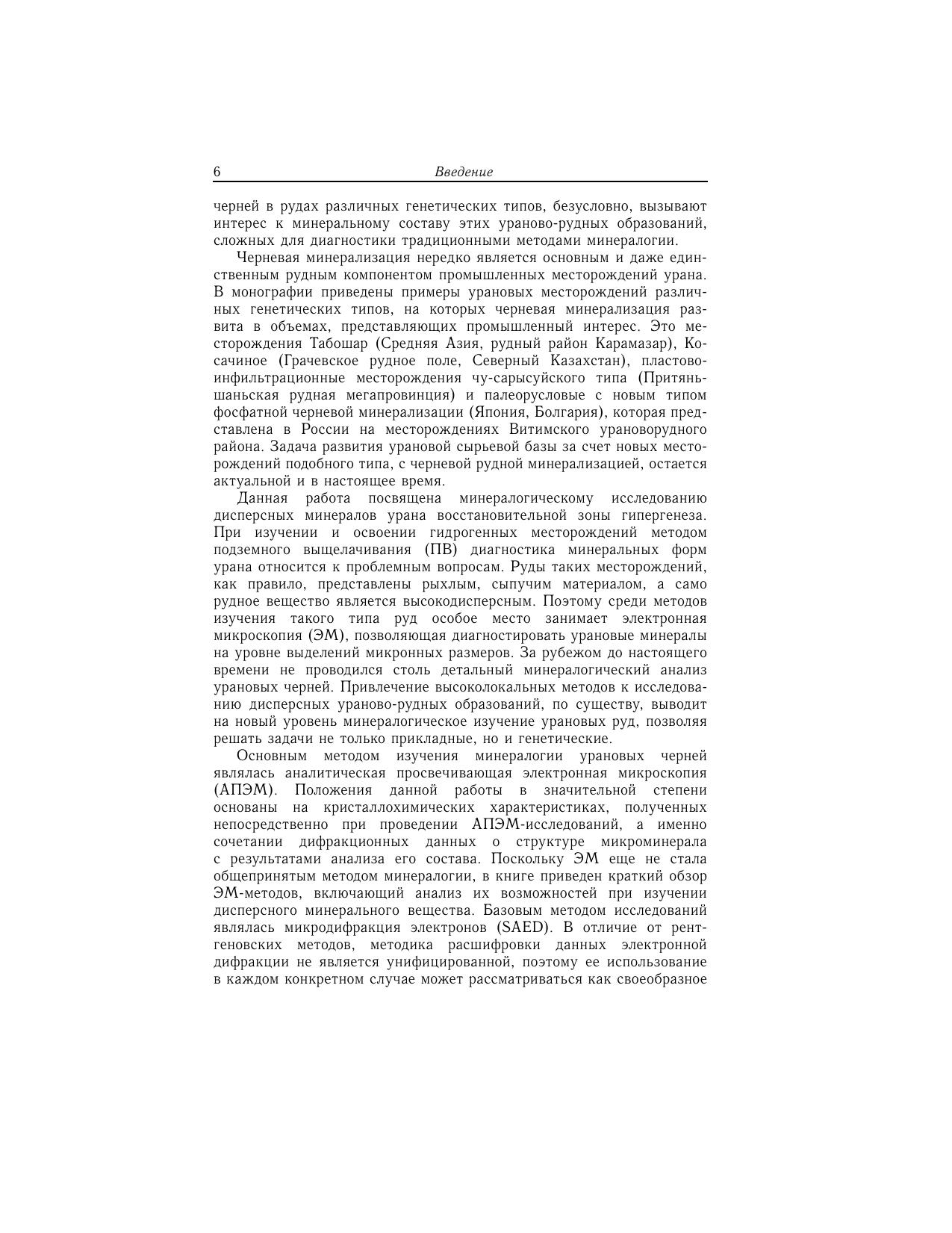 6 Введение

черней в рудах различных генетических типов, безусловно, вызывают интерес к минеральному составу этих ураново-рудных образований, сложных для диагностики традиционными методами минералогии.

Черневая минерализация нередко является основным и даже единственным рудным компонентом промышленных месторождений урана. В монографии приведены примеры урановых месторождений различных генетических типов, на которых черневая минерализация развита в объемах, представляющих промышленный интерес. Это месторождения Табошар (Средняя Азия, рудный район Карамазар), Косачиное (Грачевское рудное поле, Северный Казахстан), пластово-инфильтрационные месторождения чу-сарысуйского типа (Притяньшаньская рудная мегапровинция) и палеорусловые с новым типом фосфатной черневой минерализации (Япония, Болгария), которая представлена в России на месторождениях Витимского урановорудного района. Задача развития урановой сырьевой базы за счет новых месторождений подобного типа, с черневой рудной минерализацией, остается актуальной и в настоящее время.

Данная работа посвящена минералогическому исследованию дисперсных минералов урана восстановительной зоны гипергенеза. При изучении и освоении гидрогенных месторождений методом подземного выщелачивания (ПВ) диагностика минеральных форм урана относится к проблемным вопросам. Руды таких месторождений, как правило, представлены рыхлым, сыпучим материалом, а само рудное вещество является высокодисперсным. Поэтому среди методов изучения такого типа руд особое место занимает электронная микроскопия (ЭМ), позволяющая диагностировать урановые минералы на уровне выделений микронных размеров. За рубежом до настоящего времени не проводился столь детальный минералогический анализ урановых черней. Привлечение высоколокальных методов к исследованию дисперсных ураново-рудных образований, по существу, выводит на новый уровень минералогическое изучение урановых руд, позволяя решать задачи не только прикладные, но и генетические.

Основным методом изучения минералогии урановых черней являлась аналитическая просвечивающая электронная микроскопия (АПЭМ). Положения данной работы в значительной степени основаны на кристаллохимических характеристиках, полученных непосредственно при проведении АПЭМ-исследований, а именно сочетании дифракционных данных о структуре микроминерала с результатами анализа его состава. Поскольку ЭМ еще не стала общепринятым методом минералогии, в книге приведен краткий обзор ЭМ-методов, включающий анализ их возможностей при изучении дисперсного минерального вещества. Базовым методом исследований являлась микродифракция электронов (SAED). В отличие от рентгеновских методов, методика расшифровки данных электронной дифракции не является унифицированной, поэтому ее использование в каждом конкретном случае может рассматриваться как своеобразное